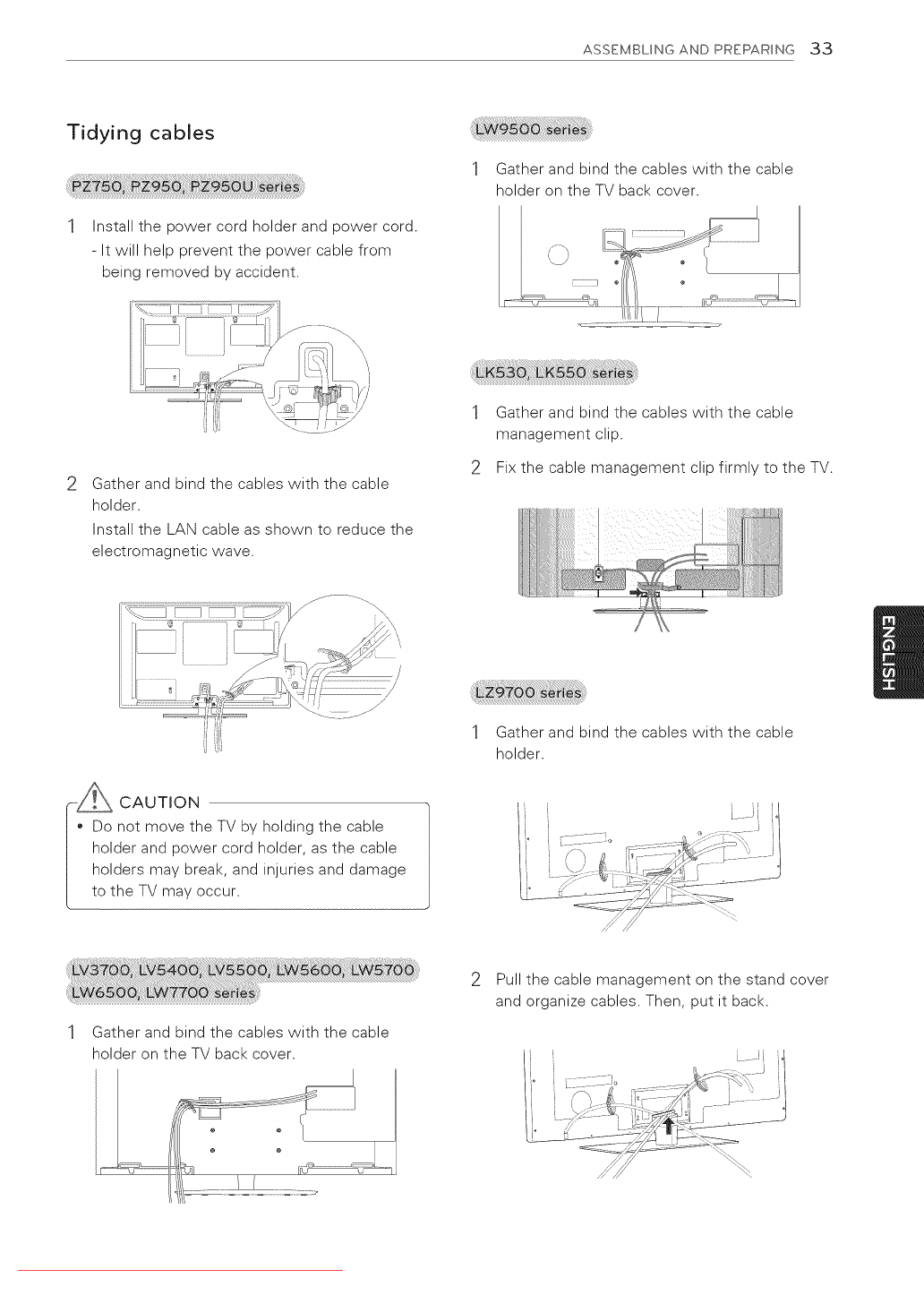 ASSEMBLING AND PREPARING 33

Tidying cables

PZ750, PZ950, PZ950U series

1 Install the power cord holder and power cord.
- It will help prevent the power cable from being removed by accident.

2 Gather and bind the cables with the cable holder.
Install the LAN cable as shown to reduce the electromagnetic wave.

CAUTION
• Do not move the TV by holding the cable holder and power cord holder, as the cable holders may break, and injuries and damage to the TV may occur.

LV3700, LV5400, LV5500, LW5600, LW5700 LW6500, LW7700 series

1 Gather and bind the cables with the cable holder on the TV back cover.

LW9500 series

1 Gather and bind the cables with the cable holder on the TV back cover.

LK530, LK550 series

1 Gather and bind the cables with the cable management clip.

2 Fix the cable management clip firmly to the TV.

LZ9700 series

1 Gather and bind the cables with the cable holder.

2 Pull the cable management on the stand cover and organize cables. Then, put it back.

ENGLISH